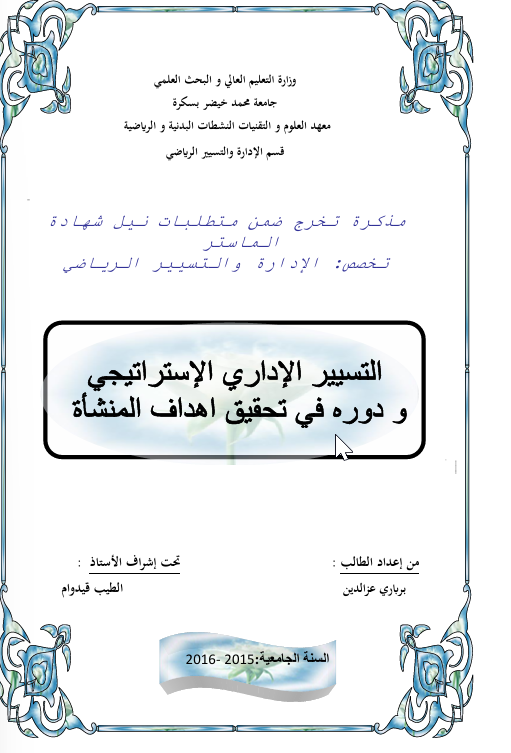 وزارة التعليم العالي و البحث العلمي
جامعة محمد خيضر بسكرة
معهد العلوم و التقنيات النشطات البدنية و الرياضية
قسم الإدارة والتسيير الرياضي

مذكرة تخرج ضمن متطلبات نيل شهادة الماستر
تخصص: الإدارة والتسيير الرياضي

التسيير الإداري الإستراتيجي
و دوره في تحقيق اهداف المنشأة

من إعداد الطالب :
برباري عزالدين

تحت إشراف الأستاذ :
الطيب قيدوام

السنة الجامعية:2015- 2016